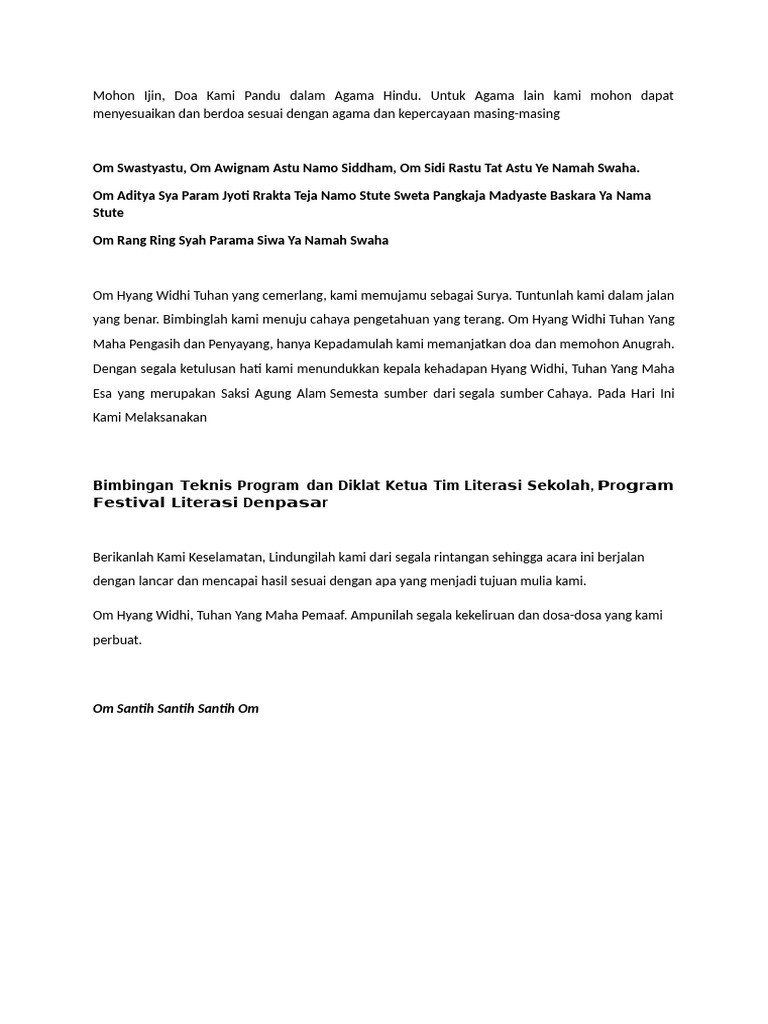 Mohon Ijin, Doa Kami Pandu dalam Agama Hindu. Untuk Agama lain kami mohon dapat menyesuaikan dan berdoa sesuai dengan agama dan kepercayaan masing-masing

Om Swastyastu, Om Awignam Astu Namo Siddham, Om Sidi Rastu Tat Astu Ye Namah Swaha.

Om Aditya Sya Param Jyoti Rrakta Teja Namo Stute Sweta Pangkaja Madyaste Baskara Ya Nama Stute

Om Rang Ring Syah Parama Siwa Ya Namah Swaha

Om Hyang Widhi Tuhan yang cemerlang, kami memujamu sebagai Surya. Tuntunlah kami dalam jalan yang benar. Bimbinglah kami menuju cahaya pengetahuan yang terang. Om Hyang Widhi Tuhan Yang Maha Pengasih dan Penyayang, hanya Kepadamulah kami memanjatkan doa dan memohon Anugrah. Dengan segala ketulusan hati kami menundukkan kepala kehadapan Hyang Widhi, Tuhan Yang Maha Esa yang merupakan Saksi Agung Alam Semesta sumber dari segala sumber Cahaya. Pada Hari Ini Kami Melaksanakan

Bimbingan Teknis Program dan Diklat Ketua Tim Literasi Sekolah, Program Festival Literasi Denpasar

Berikanlah Kami Keselamatan, Lindungilah kami dari segala rintangan sehingga acara ini berjalan dengan lancar dan mencapai hasil sesuai dengan apa yang menjadi tujuan mulia kami.

Om Hyang Widhi, Tuhan Yang Maha Pemaaf. Ampunilah segala kekeliruan dan dosa-dosa yang kami perbuat.

Om Santih Santih Santih Om